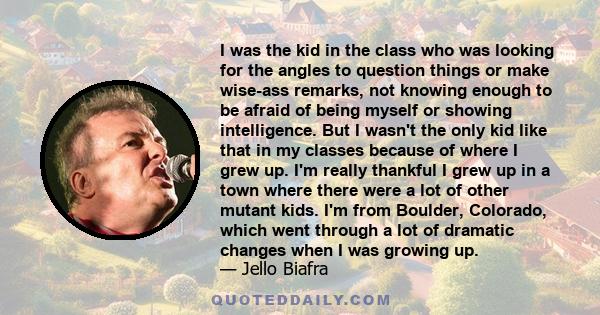 I was the kid in the class who was looking for the angles to question things or make wise-ass remarks, not knowing enough to be afraid of being myself or showing intelligence. But I wasn't the only kid like that in my classes because of where I grew up. I'm really thankful I grew up in a town where there were a lot of other mutant kids. I'm from Boulder, Colorado, which went through a lot of dramatic changes when I was growing up.
— Jello Biafra

QUOTEDDAILY.COM